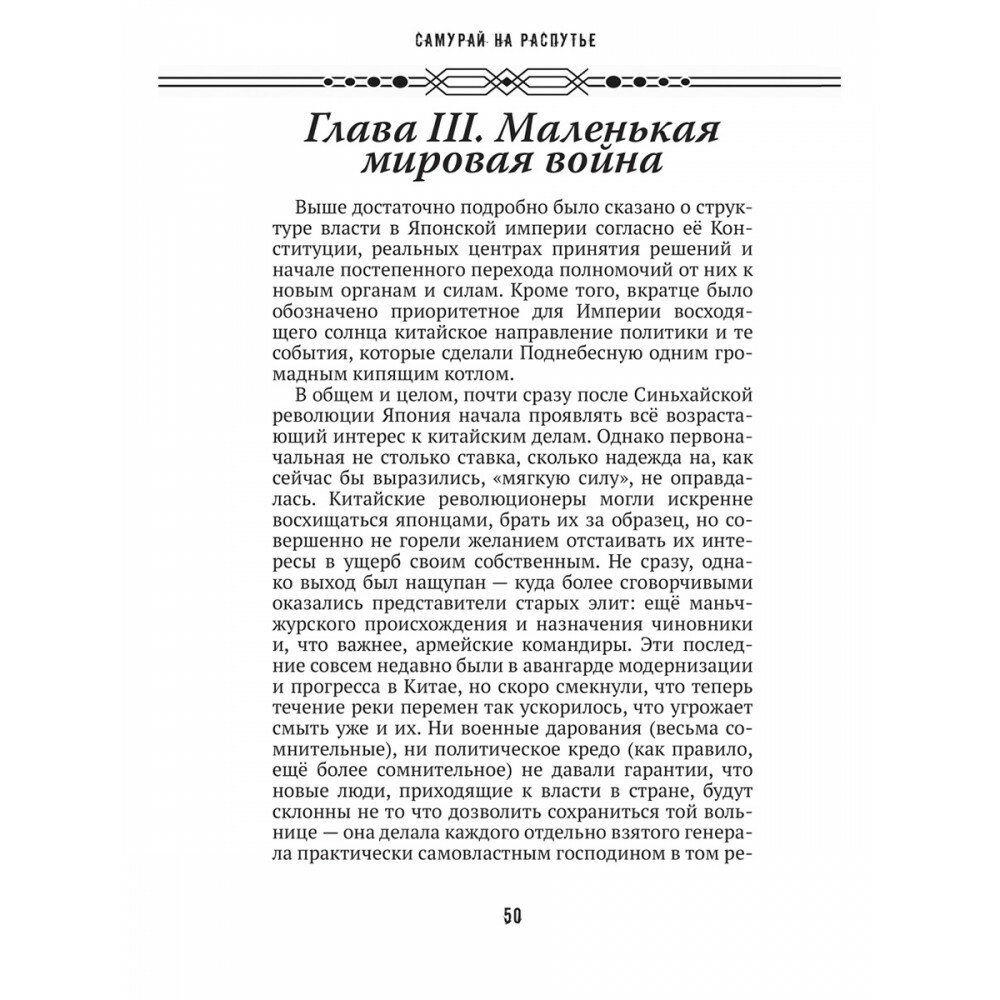 САМУРАЙ НА РАСПУТЬЕ

Глава III. Маленькая мировая война

Выше достаточно подробно было сказано о структуре власти в Японской империи согласно её Конституции, реальных центрах принятия решений и начале постепенного перехода полномочий от них к новым органам и силам. Кроме того, вкратце было обозначено приоритетное для Империи восходящего солнца китайское направление политики и те события, которые сделали Поднебесную одним громадным кипящим котлом.

В общем и целом, почти сразу после Синьхайской революции Япония начала проявлять всё возрастающий интерес к китайским делам. Однако первоначальная не столько ставка, сколько надежда на, как сейчас бы выразились, «мягкую силу», не оправдалась. Китайские революционеры могли искренне восхищаться японцами, брать их за образец, но совершенно не горели желанием отстаивать их интересы в ущерб своим собственным. Не сразу, однако выход был нащупан — куда более сговорчивыми оказались представители старых элит: ещё маньчжурского происхождения и назначения чиновники и, что важнее, армейские командиры. Эти последние совсем недавно были в авангарде модернизации и прогресса в Китае, но скоро смекнули, что теперь течение реки перемен так ускорилось, что угрожает смыть уже и их. Ни военные дарования (весьма сомнительные), ни политическое кредо (как правило, ещё более сомнительное) не давали гарантии, что новые люди, приходящие к власти в стране, будут склонны не то что дозволить сохраниться той вольнице — она делала каждого отдельно взятого генерала практически самовластным господином в том ре-

50